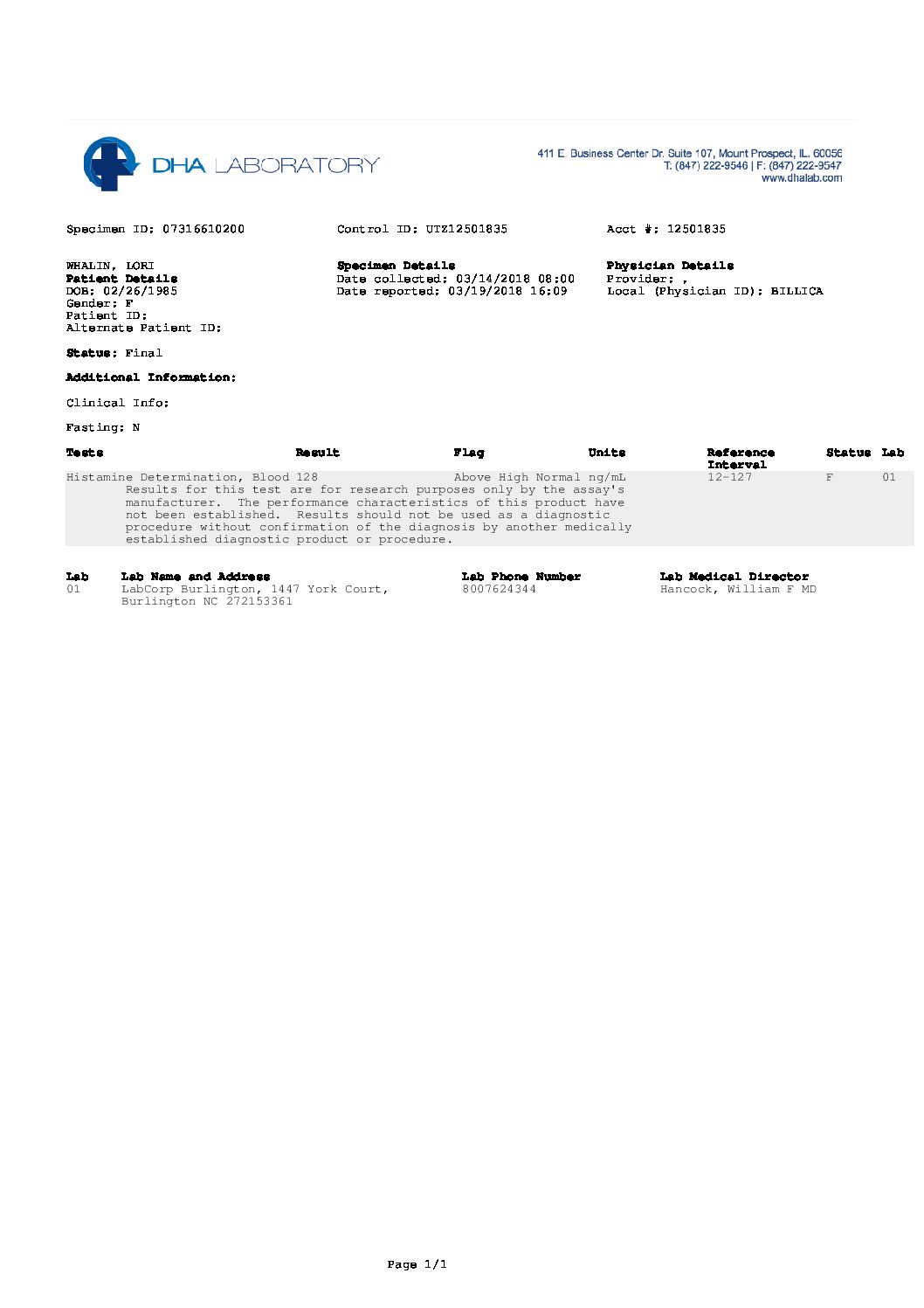 DHA LABORATORY

411 E. Business Center Dr. Suite 107, Mount Prospect, IL. 60056
T: (847) 222-9546 | F: (847) 222-9547
www.dhalab.com

Specimen ID: 07316610200

Control ID: UTZ12501835

Acct #: 12501835

WHALIN, LORI
Patient Details
DOB: 02/26/1985
Gender: F
Patient ID:
Alternate Patient ID:

Specimen Details
Date collected: 03/14/2018 08:00
Date reported: 03/19/2018 16:09

Physician Details
Provider: ,
Local (Physician ID): BILLICA

Status: Final

Additional Information:

Clinical Info:

Fasting: N

| Tests | Result | Flag | Units | Reference Interval | Status | Lab |
|---|---|---|---|---|---|---|
| Histamine Determination, Blood | 128 | Above High Normal | ng/mL | 12-127 | F | 01 |

Results for this test are for research purposes only by the assay's manufacturer. The performance characteristics of this product have not been established. Results should not be used as a diagnostic procedure without confirmation of the diagnosis by another medically established diagnostic product or procedure.

| Lab | Lab Name and Address | Lab Phone Number | Lab Medical Director |
|---|---|---|---|
| 01 | LabCorp Burlington, 1447 York Court, Burlington NC 272153361 | 8007624344 | Hancock, William F MD |

Page 1/1